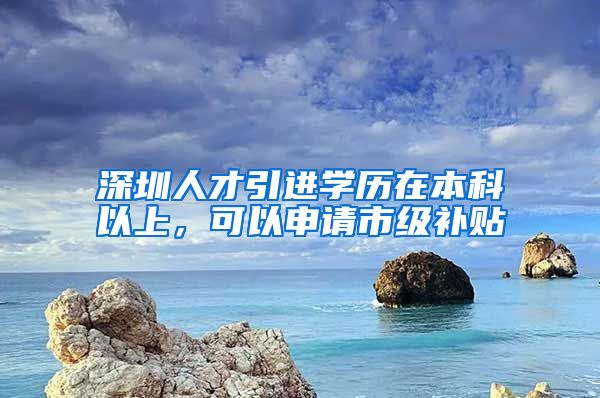 深圳人才引进学历在本科以上，可以申请市级补贴